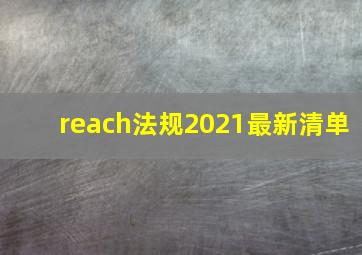 reach法规2021最新清单